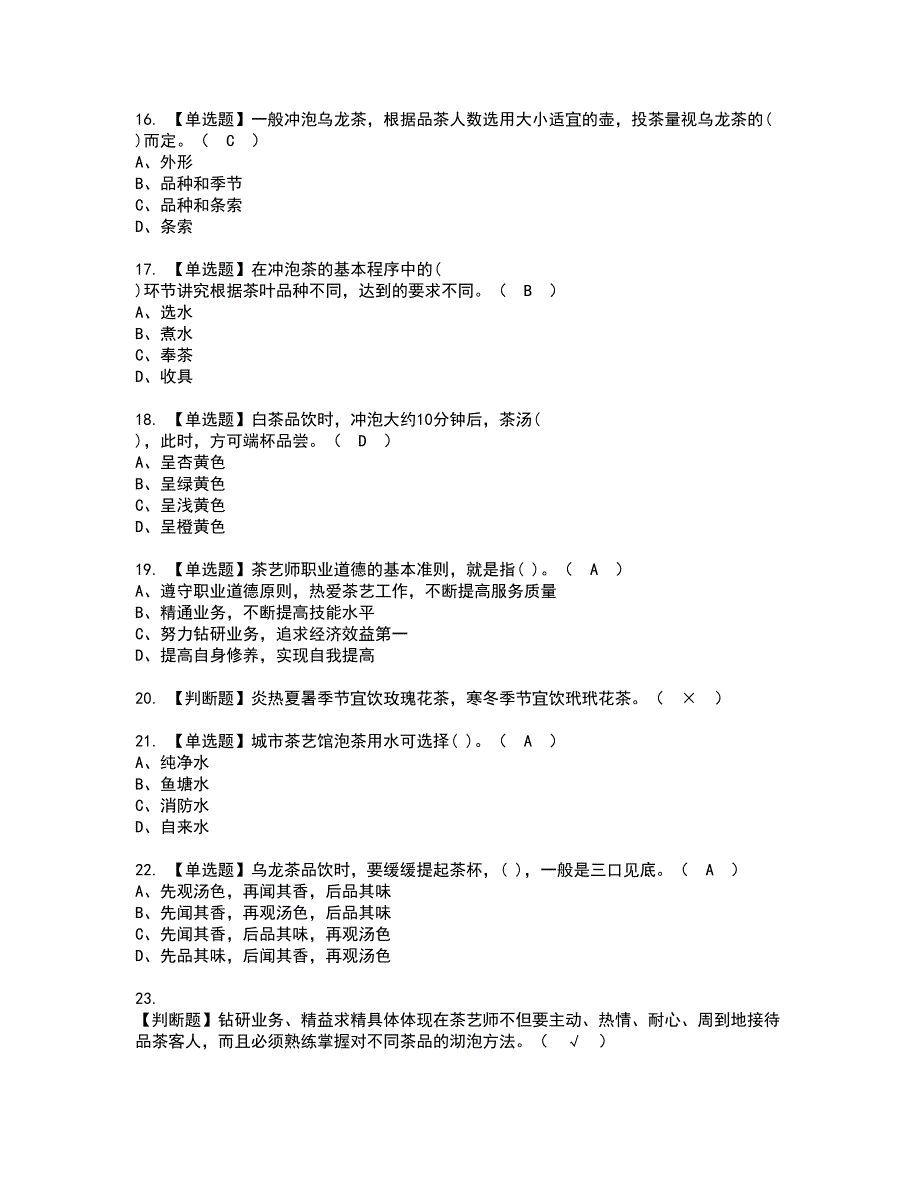 16. 【单选题】一般冲泡乌龙茶，根据品茶人数选用大小适宜的壶，投茶量视乌龙茶的( )而定。（ C ）
A、外形
B、品种和季节
C、品种和条索
D、条索

17. 【单选题】在冲泡茶的基本程序中的( )环节讲究根据茶叶品种不同，达到的要求不同。（ B ）
A、选水
B、煮水
C、奉茶
D、收具

18. 【单选题】白茶品饮时，冲泡大约10分钟后，茶汤( )，此时，方可端杯品尝。（ D ）
A、呈杏黄色
B、呈绿黄色
C、呈浅黄色
D、呈橙黄色

19. 【单选题】茶艺师职业道德的基本准则，就是指( )。（ A ）
A、遵守职业道德原则，热爱茶艺工作，不断提高服务质量
B、精通业务，不断提高技能水平
C、努力钻研业务，追求经济效益第一
D、提高自身修养，实现自我提高

20. 【判断题】炎热夏暑季节宜饮玫瑰花茶，寒冬季节宜饮玳玳花茶。（ × ）

21. 【单选题】城市茶艺馆泡茶用水可选择( )。（ A ）
A、纯净水
B、鱼塘水
C、消防水
D、自来水

22. 【单选题】乌龙茶品饮时，要缓缓提起茶杯，( )，一般是三口见底。（ A ）
A、先观汤色，再闻其香，后品其味
B、先闻其香，再观汤色，后品其味
C、先闻其香，后品其味，再观汤色
D、先品其味，后闻其香，再观汤色

23.
【判断题】钻研业务、精益求精具体体现在茶艺师不但要主动、热情、耐心、周到地接待品茶客人，而且必须熟练掌握对不同茶品的沏泡方法。（ √ ）